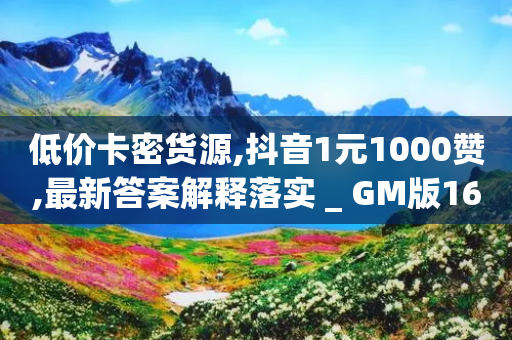 低价卡密货源,抖音1元1000赞,最新答案解释落实 _ GM版16